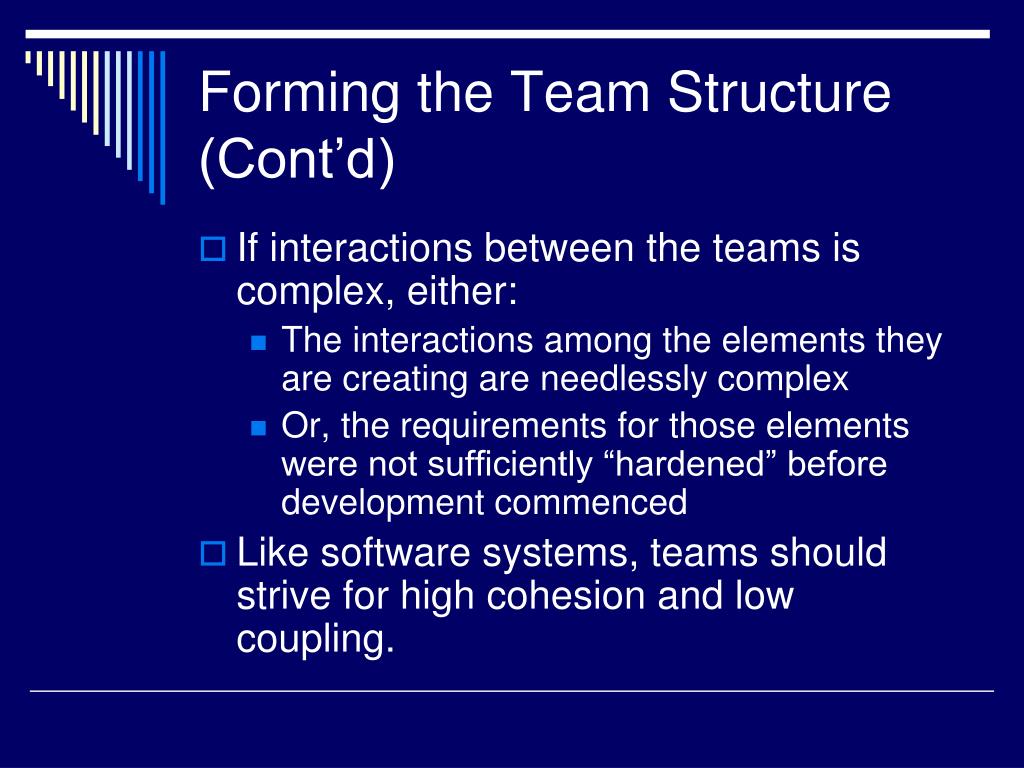 Forming the Team Structure (Cont’d)

If interactions between the teams is complex, either:

The interactions among the elements they are creating are needlessly complex

Or, the requirements for those elements were not sufficiently “hardened” before development commenced

Like software systems, teams should strive for high cohesion and low coupling.